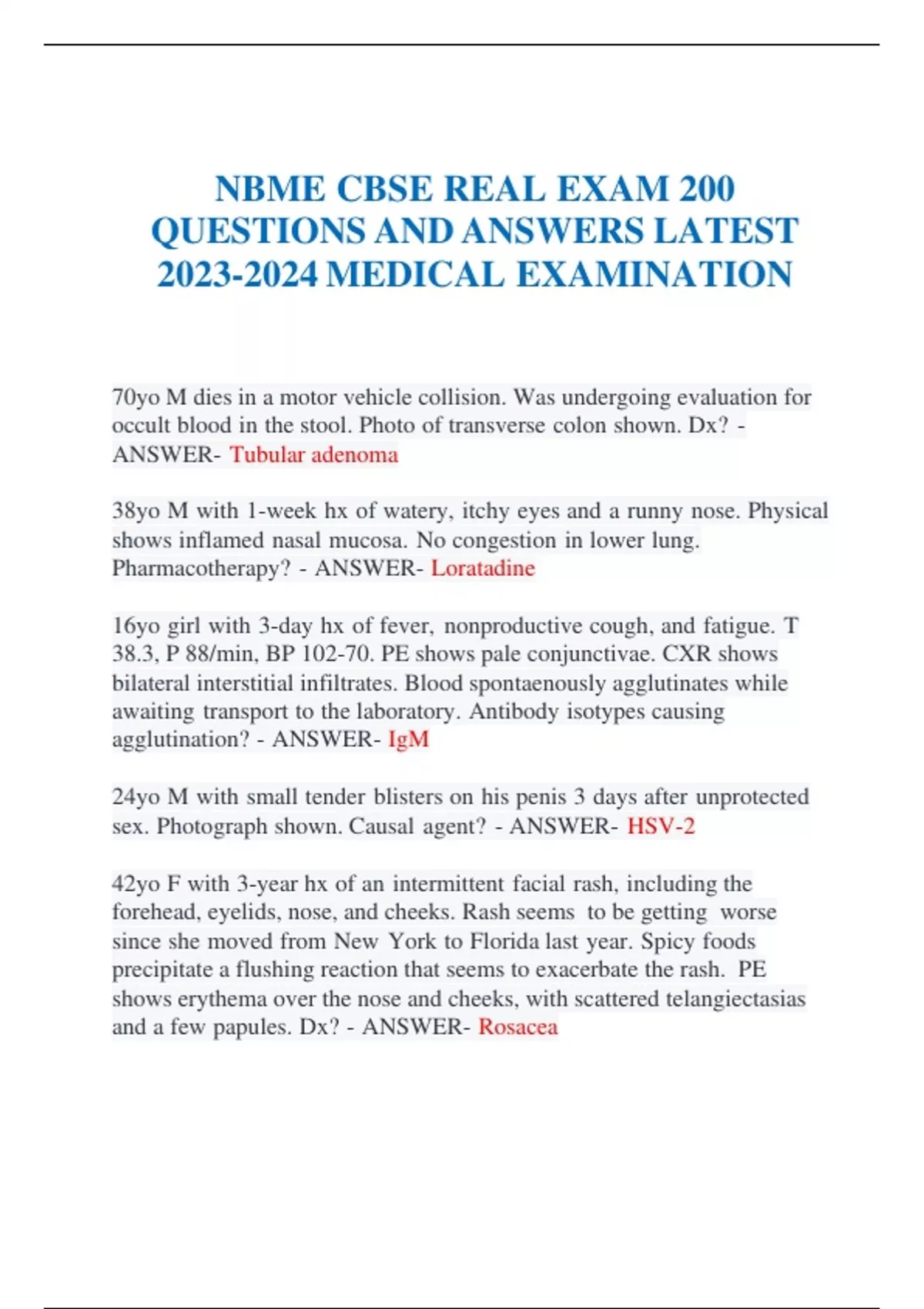 NBME CBSE REAL EXAM 200 QUESTIONS AND ANSWERS LATEST 2023-2024 MEDICAL EXAMINATION

70yo M dies in a motor vehicle collision. Was undergoing evaluation for occult blood in the stool. Photo of transverse colon shown. Dx? - ANSWER- Tubular adenoma

38yo M with 1-week hx of watery, itchy eyes and a runny nose. Physical shows inflamed nasal mucosa. No congestion in lower lung. Pharmacotherapy? - ANSWER- Loratadine

16yo girl with 3-day hx of fever, nonproductive cough, and fatigue. T 38.3, P 88/min, BP 102-70. PE shows pale conjunctivae. CXR shows bilateral interstitial infiltrates. Blood spontaenously agglutinates while awaiting transport to the laboratory. Antibody isotypes causing agglutination? - ANSWER- IgM

24yo M with small tender blisters on his penis 3 days after unprotected sex. Photograph shown. Causal agent? - ANSWER- HSV-2

42yo F with 3-year hx of an intermittent facial rash, including the forehead, eyelids, nose, and cheeks. Rash seems to be getting worse since she moved from New York to Florida last year. Spicy foods precipitate a flushing reaction that seems to exacerbate the rash. PE shows erythema over the nose and cheeks, with scattered telangiectasias and a few papules. Dx? - ANSWER- Rosacea